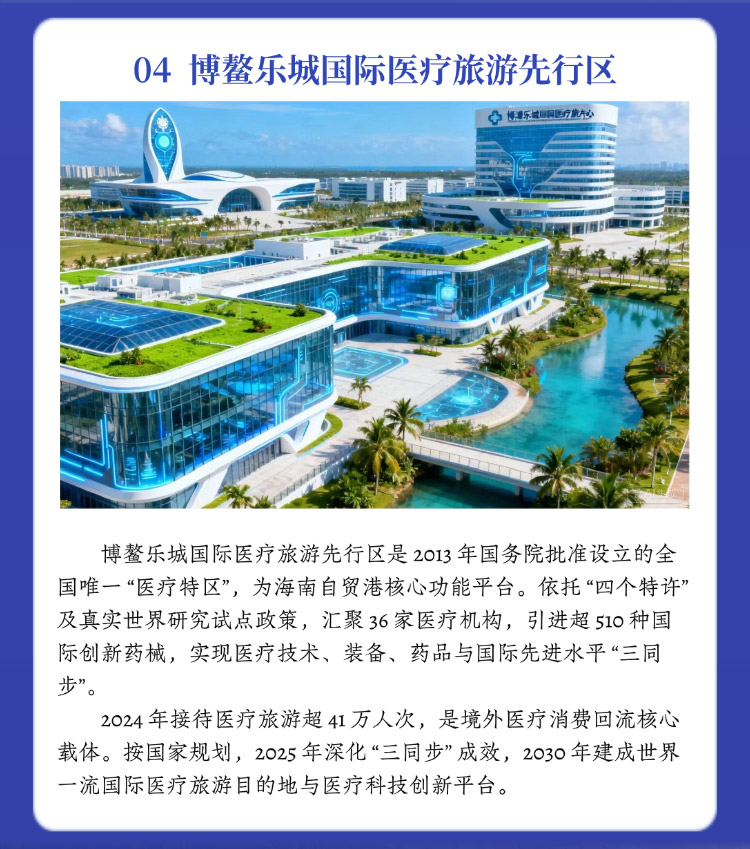 04 博鳌乐城国际医疗旅游先行区

博鳌乐城国际医疗旅游先行区是2013年国务院批准设立的全国唯一“医疗特区”，为海南自贸港核心功能平台。依托“四个特许”及真实世界研究试点政策，汇聚36家医疗机构，引进超510种国际创新药械，实现医疗技术、装备、药品与国际先进水平“三同步”。

2024年接待医疗旅游超41万人次，是境外医疗消费回流核心载体。按国家规划，2025年深化“三同步”成效，2030年建成世界一流国际医疗旅游目的地与医疗科技创新平台。